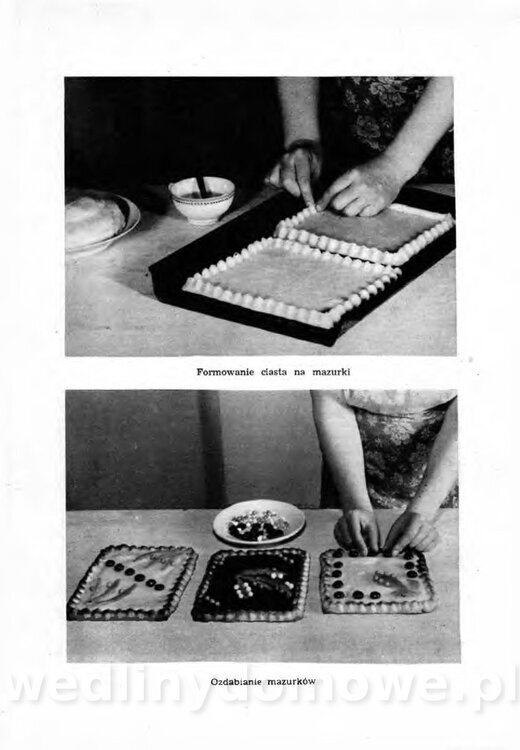 Formowanie ciasta na mazurki

Ozdabianie mazurków

wedlinydomowe.pl